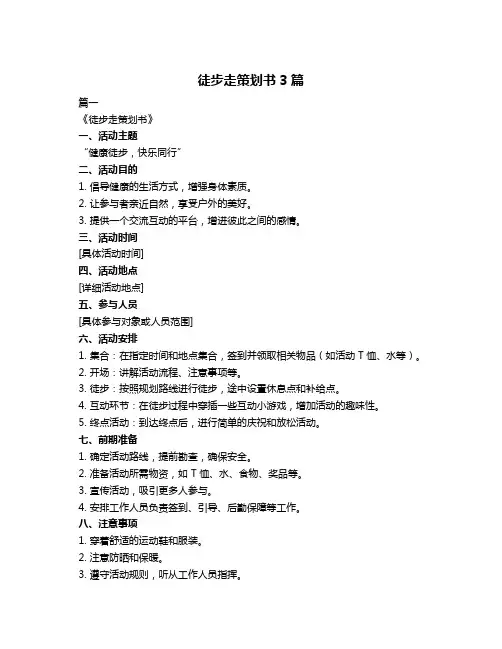 徒步走策划书 3 篇

篇一

《徒步走策划书》

一、活动主题

“健康徒步，快乐同行”

二、活动目的

1. 倡导健康的生活方式，增强身体素质。

2. 让参与者亲近自然，享受户外的美好。

3. 提供一个交流互动的平台，增进彼此之间的感情。

三、活动时间

[具体活动时间]

四、活动地点

[详细活动地点]

五、参与人员

[具体参与对象或人员范围]

六、活动安排

1. 集合：在指定时间和地点集合，签到并领取相关物品（如活动 T 恤、水等）。

2. 开场：讲解活动流程、注意事项等。

3. 徒步：按照规划路线进行徒步，途中设置休息点和补给点。

4. 互动环节：在徒步过程中穿插一些互动小游戏，增加活动的趣味性。

5. 终点活动：到达终点后，进行简单的庆祝和放松活动。

七、前期准备

1. 确定活动路线，提前勘查，确保安全。

2. 准备活动所需物资，如 T 恤、水、食物、奖品等。

3. 宣传活动，吸引更多人参与。

4. 安排工作人员负责签到、引导、后勤保障等工作。

八、注意事项

1. 穿着舒适的运动鞋和服装。

2. 注意防晒和保暖。

3. 遵守活动规则，听从工作人员指挥。